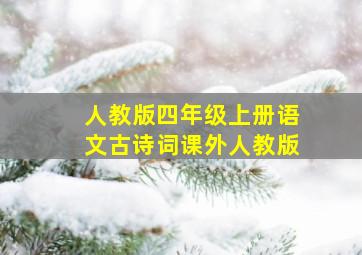 人教版四年级上册语文古诗词课外人教版